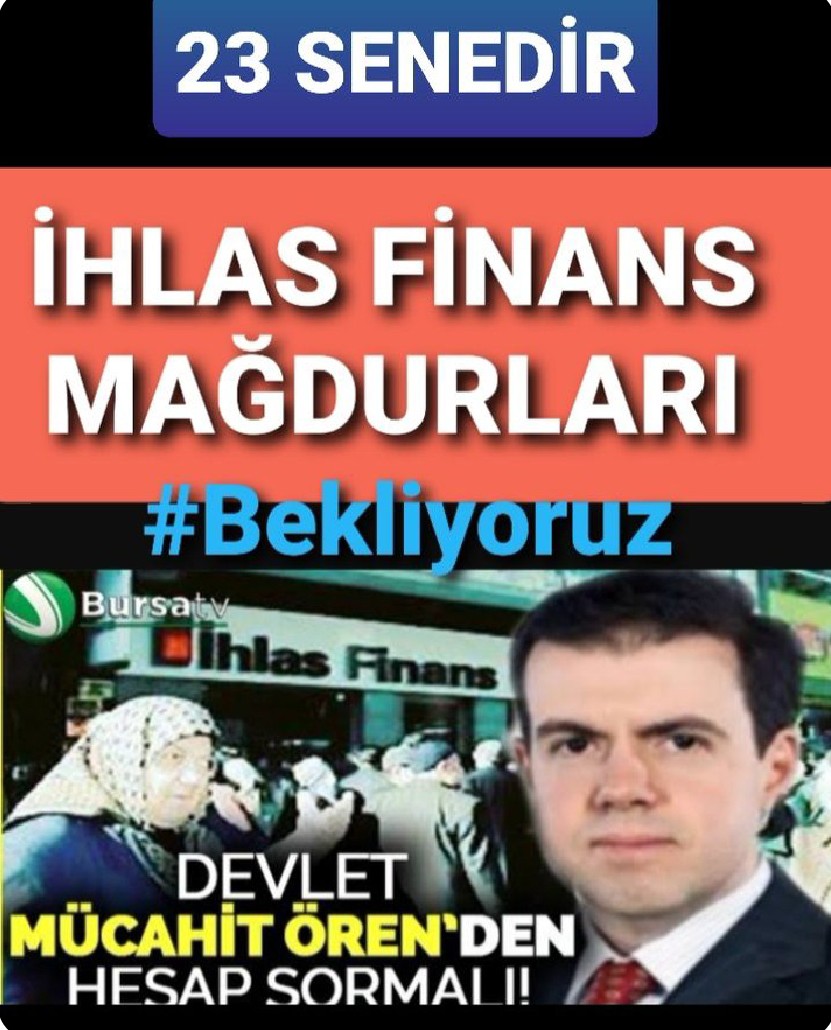 23 SENEDİR

İHLAS FİNANS MAĞDURLARI

#Bekliyoruz

Bursatv

İhlas Finans

DEVLET MÜCAHİT ÖREN'DEN HESAP SORMALI!